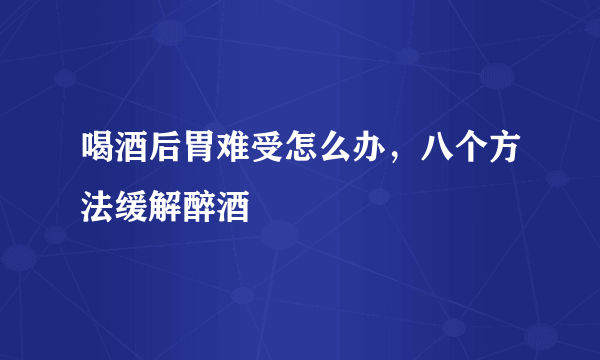 喝酒后胃难受怎么办，八个方法缓解醉酒